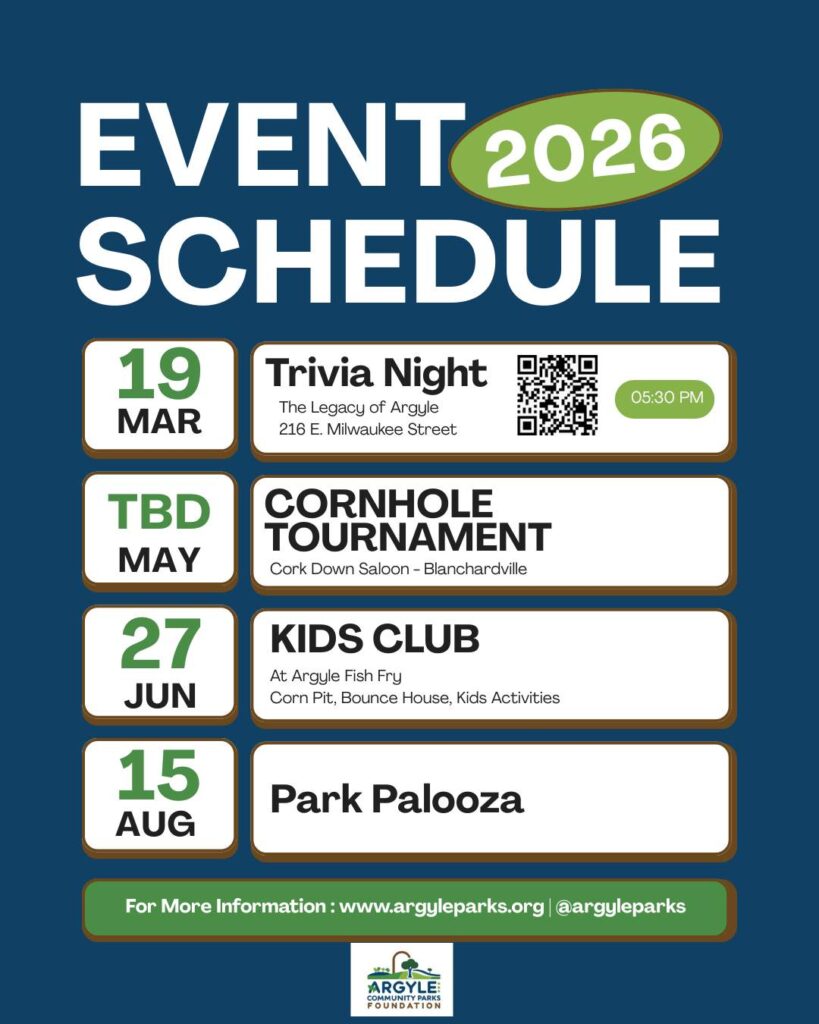 EVENT 2026
SCHEDULE

19
MAR

Trivia Night
The Legacy of Argyle
216 E. Milwaukee Street

05:30 PM

TBD
MAY

CORNHOLE TOURNAMENT
Cork Down Saloon - Blanchardville

27
JUN

KIDS CLUB
At Argyle Fish Fry
Corn Pit, Bounce House, Kids Activities

15
AUG

Park Palooza

For More Information : www.argyleparks.org | @argyleparks

ARGYLE
COMMUNITY PARKS
FOUNDATION